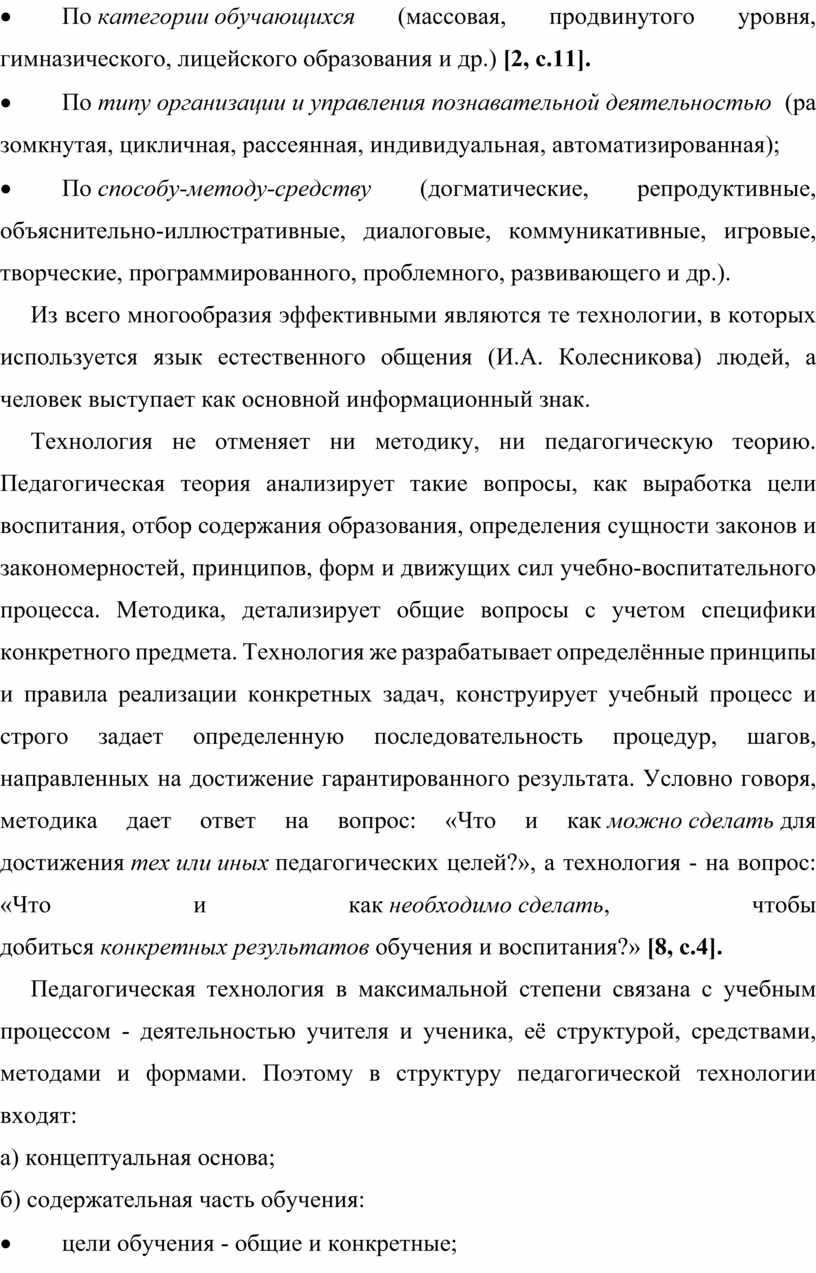 • По категории обучающихся (массовая, продвинутого уровня, гимназического, лицейского образования и др.) [2, с.11].

• По типу организации и управления познавательной деятельностью (ра зомкнутая, цикличная, рассеянная, индивидуальная, автоматизированная);

• По способу-методу-средству (догматические, репродуктивные, объяснительно-иллюстративные, диалоговые, коммуникативные, игровые, творческие, программированного, проблемного, развивающего и др.).

Из всего многообразия эффективными являются те технологии, в которых используется язык естественного общения (И.А. Колесникова) людей, а человек выступает как основной информационный знак.

Технология не отменяет ни методику, ни педагогическую теорию. Педагогическая теория анализирует такие вопросы, как выработка цели воспитания, отбор содержания образования, определения сущности законов и закономерностей, принципов, форм и движущих сил учебно-воспитательного процесса. Методика, детализирует общие вопросы с учетом специфики конкретного предмета. Технология же разрабатывает определённые принципы и правила реализации конкретных задач, конструирует учебный процесс и строго задает определенную последовательность процедур, шагов, направленных на достижение гарантированного результата. Условно говоря, методика дает ответ на вопрос: «Что и как можно сделать для достижения тех или иных педагогических целей?», а технология - на вопрос: «Что и как необходимо сделать, чтобы добиться конкретных результатов обучения и воспитания?» [8, с.4].

Педагогическая технология в максимальной степени связана с учебным процессом - деятельностью учителя и ученика, её структурой, средствами, методами и формами. Поэтому в структуру педагогической технологии входят:

а) концептуальная основа;

б) содержательная часть обучения:

• цели обучения - общие и конкретные;